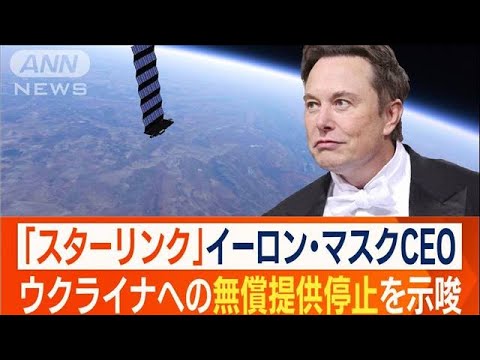 ANN NEWS

「スターリンク」イーロン・マスクCEO
ウクライナへの無償提供停止を示唆